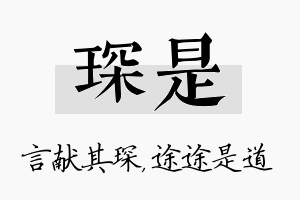 琛是

言献其琛，途途是道